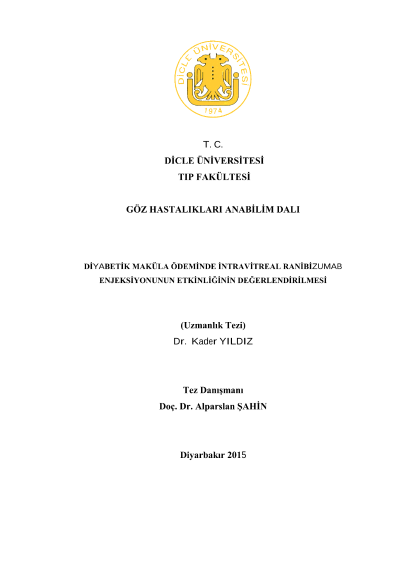 DİCLE ÜNİVERSİTESİ
1974

T. C.
DİCLE ÜNİVERSİTESİ
TIP FAKÜLTESİ

GÖZ HASTALIKLARI ANABİLİM DALI

DİYABETİK MAKÜLA ÖDEMİNDE İNTRAVİTREAL RANİBİZUMAB ENJEKSİYONUNUN ETKİNLİĞİNİN DEĞERLENDİRİLMESİ

(Uzmanlık Tezi)
Dr. Kader YILDIZ

Tez Danışmanı
Doç. Dr. Alparslan ŞAHİN

Diyarbakır 2015